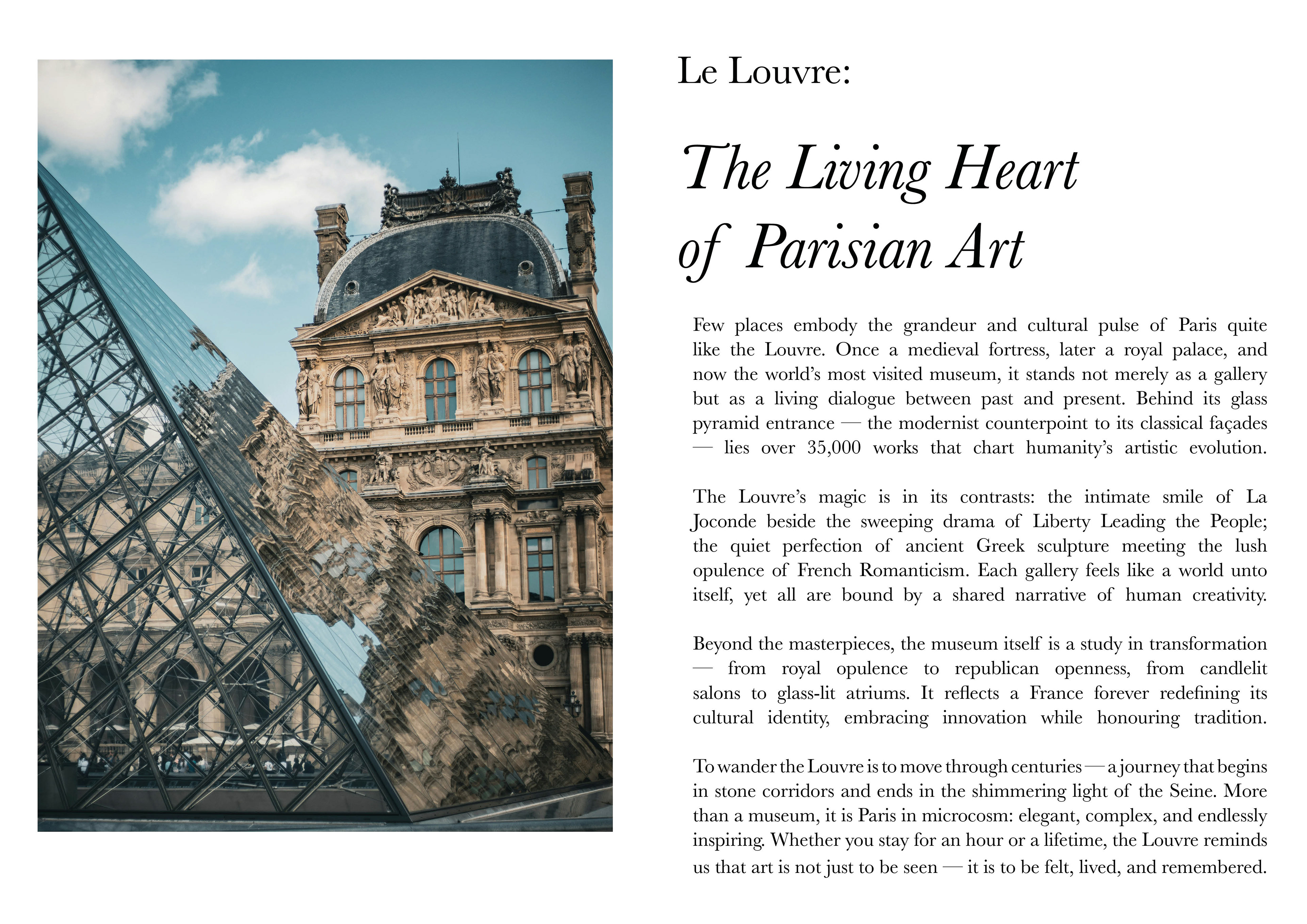 Le Louvre:

The Living Heart of Parisian Art

Few places embody the grandeur and cultural pulse of Paris quite like the Louvre. Once a medieval fortress, later a royal palace, and now the world's most visited museum, it stands not merely as a gallery but as a living dialogue between past and present. Behind its glass pyramid entrance — the modernist counterpoint to its classical façades — lies over 35,000 works that chart humanity's artistic evolution.

The Louvre's magic is in its contrasts: the intimate smile of La Joconde beside the sweeping drama of Liberty Leading the People; the quiet perfection of ancient Greek sculpture meeting the lush opulence of French Romanticism. Each gallery feels like a world unto itself, yet all are bound by a shared narrative of human creativity.

Beyond the masterpieces, the museum itself is a study in transformation — from royal opulence to republican openness, from candlelit salons to glass-lit atriums. It reflects a France forever redefining its cultural identity, embracing innovation while honouring tradition.

To wander the Louvre is to move through centuries — a journey that begins in stone corridors and ends in the shimmering light of the Seine. More than a museum, it is Paris in microcosm: elegant, complex, and endlessly inspiring. Whether you stay for an hour or a lifetime, the Louvre reminds us that art is not just to be seen — it is to be felt, lived, and remembered.